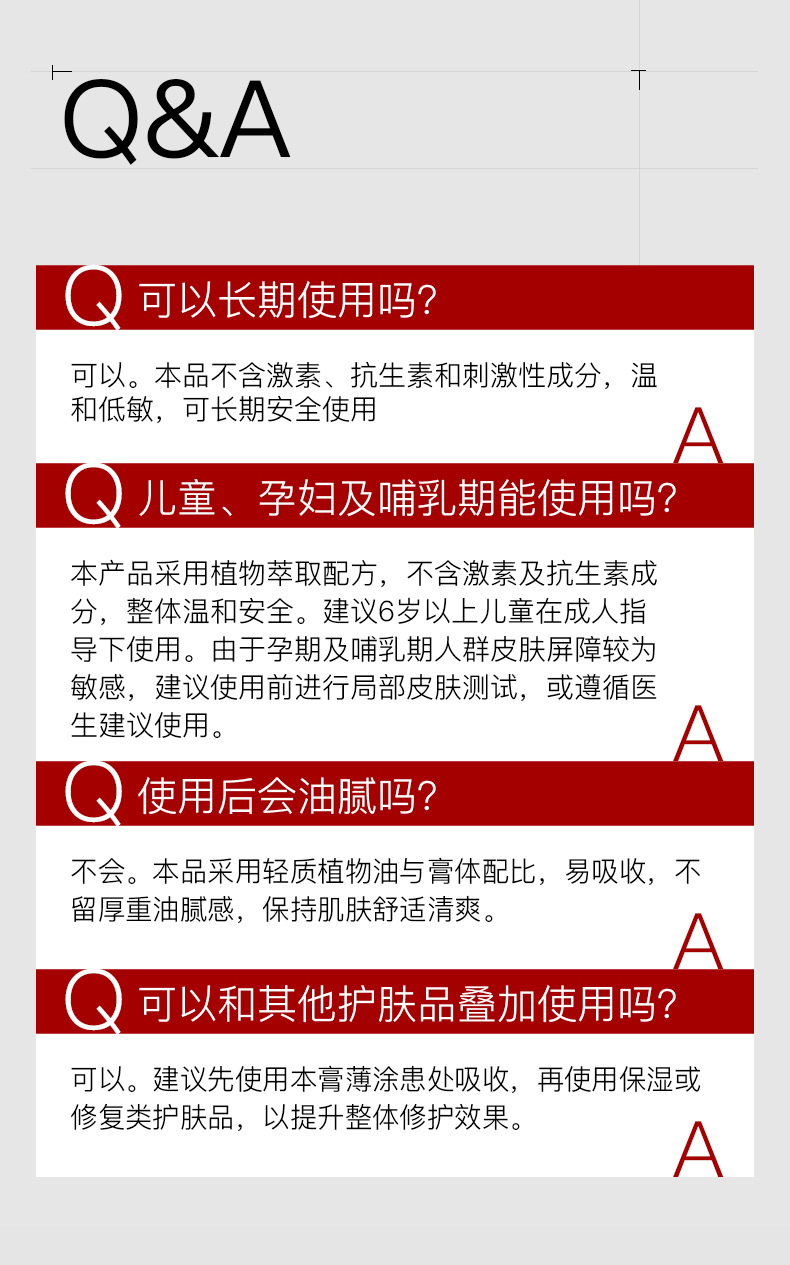 Q&A

Q 可以长期使用吗?

可以。本品不含激素、抗生素和刺激性成分，温和低敏，可长期安全使用

A

Q 儿童、孕妇及哺乳期能使用吗?

本产品采用植物萃取配方，不含激素及抗生素成分，整体温和安全。建议6岁以上儿童在成人指导下使用。由于孕期及哺乳期人群皮肤屏障较为敏感，建议使用前进行局部皮肤测试，或遵循医生建议使用。

A

Q 使用后会油腻吗?

不会。本品采用轻质植物油与膏体配比，易吸收，不留厚重油腻感，保持肌肤舒适清爽。

A

Q 可以和其他护肤品叠加使用吗?

可以。建议先使用本膏薄涂患处吸收，再使用保湿或修复类护肤品，以提升整体修护效果。

A